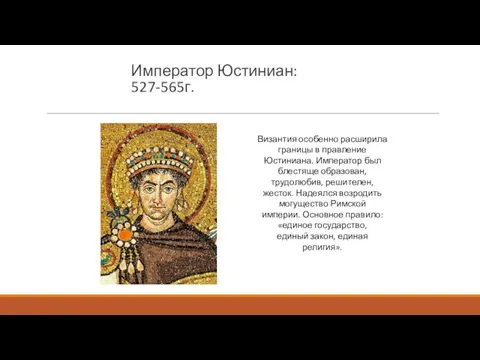 Император Юстиниан: 527-565г.

Византия особенно расширила границы в правление Юстиниана. Император был блестяще образован, трудолюбив, решителен, жесток. Надеялся возродить могущество Римской империи. Основное правило: «единое государство, единый закон, единая религия».